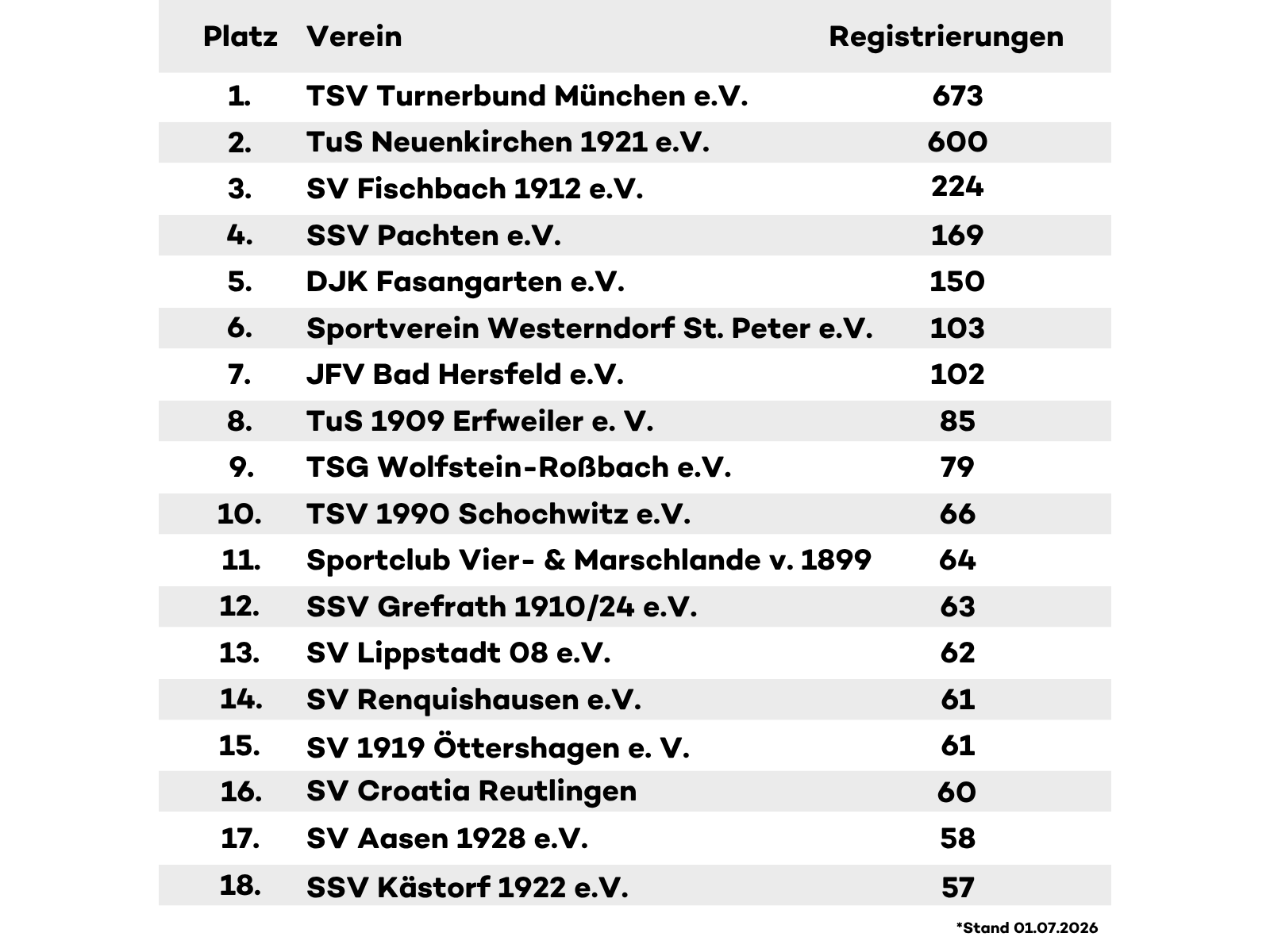 | Platz | Verein | Registrierungen |
|---|---|---|
| 1. | TSV Turnerbund München e.V. | 673 |
| 2. | TuS Neuenkirchen 1921 e.V. | 600 |
| 3. | SV Fischbach 1912 e.V. | 224 |
| 4. | SSV Pachten e.V. | 169 |
| 5. | DJK Fasangarten e.V. | 150 |
| 6. | Sportverein Westerndorf St. Peter e.V. | 103 |
| 7. | JFV Bad Hersfeld e.V. | 102 |
| 8. | TuS 1909 Erfweiler e. V. | 85 |
| 9. | TSG Wolfstein-Roßbach e.V. | 79 |
| 10. | TSV 1990 Schochwitz e.V. | 66 |
| 11. | Sportclub Vier- & Marschlande v. 1899 | 64 |
| 12. | SSV Grefrath 1910/24 e.V. | 63 |
| 13. | SV Lippstadt 08 e.V. | 62 |
| 14. | SV Renquishausen e.V. | 61 |
| 15. | SV 1919 Öttershagen e. V. | 61 |
| 16. | SV Croatia Reutlingen | 60 |
| 17. | SV Aasen 1928 e.V. | 58 |
| 18. | SSV Kästorf 1922 e.V. | 57 |

*Stand 01.07.2026